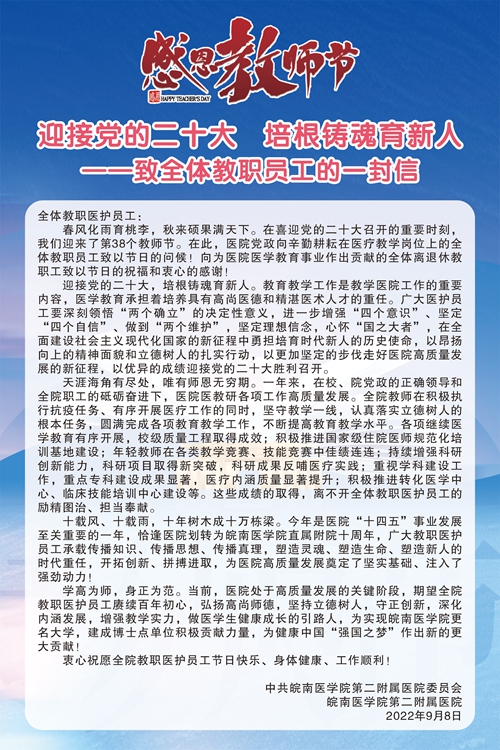 感恩教师节

HAPPY TEACHER'S DAY

迎接党的二十大　培根铸魂育新人
——致全体教职员工的一封信

全体教职医护员工：

春风化雨育桃李，秋来硕果满天下。在喜迎党的二十大召开的重要时刻，我们迎来了第38个教师节。在此，医院党政向辛勤耕耘在医疗教学岗位上的全体教职员工致以节日的问候！向为医院医学教育事业作出贡献的全体离退休教职工致以节日的祝福和衷心的感谢！

迎接党的二十大，培根铸魂育新人。教育教学工作是教学医院工作的重要内容，医学教育承担着培养具有高尚医德和精湛医术人才的重任。广大医护员工要深刻领悟“两个确立”的决定性意义，进一步增强“四个意识”、坚定“四个自信”、做到“两个维护”，坚定理想信念，心怀“国之大者”，在全面建设社会主义现代化国家的新征程中勇担培育时代新人的历史使命，以昂扬向上的精神面貌和立德树人的扎实行动，以更加坚定的步伐走好医院高质量发展的新征程，以优异的成绩迎接党的二十大胜利召开。

天涯海角有尽处，唯有师恩无穷期。一年来，在校、院党政的正确领导和全院职工的砥砺奋进下，医院医教研各项工作高质量发展。全院教师在积极执行抗疫任务、有序开展医疗工作的同时，坚守教学一线，认真落实立德树人的根本任务，圆满完成各项教育教学工作，不断提高教育教学水平。各项继续医学教育有序开展，校级质量工程取得成效；积极推进国家级住院医师规范化培训基地建设；年轻教师在各类教学竞赛、技能竞赛中佳绩连连；持续增强科研创新能力，科研项目取得新突破，科研成果反哺医疗实践；重视学科建设工作，重点专科建设成果显著，医疗内涵质量显著提升；积极推进转化医学中心、临床技能培训中心建设等。这些成绩的取得，离不开全体教职医护员工的励精图治、担当奉献。

十载风、十载雨，十年树木成十万栋梁。今年是医院“十四五”事业发展至关重要的一年，恰逢医院划转为皖南医学院直属附院十周年，广大教职医护员工承载传播知识、传播思想、传播真理，塑造灵魂、塑造生命、塑造新人的时代重任，开拓创新、拼搏进取，为医院高质量发展奠定了坚实基础、注入了强劲动力！

学高为师，身正为范。当前，医院处于高质量发展的关键阶段，期望全院教职医护员工赓续百年初心，弘扬高尚师德，坚持立德树人，守正创新，深化内涵发展，增强教学实力，做医学生健康成长的引路人，为实现皖南医学院更名大学，建成博士点单位积极贡献力量，为健康中国“强国之梦”作出新的更大贡献！

衷心祝愿全院教职医护员工节日快乐、身体健康、工作顺利！

中共皖南医学院第二附属医院委员会
皖南医学院第二附属医院
2022年9月8日